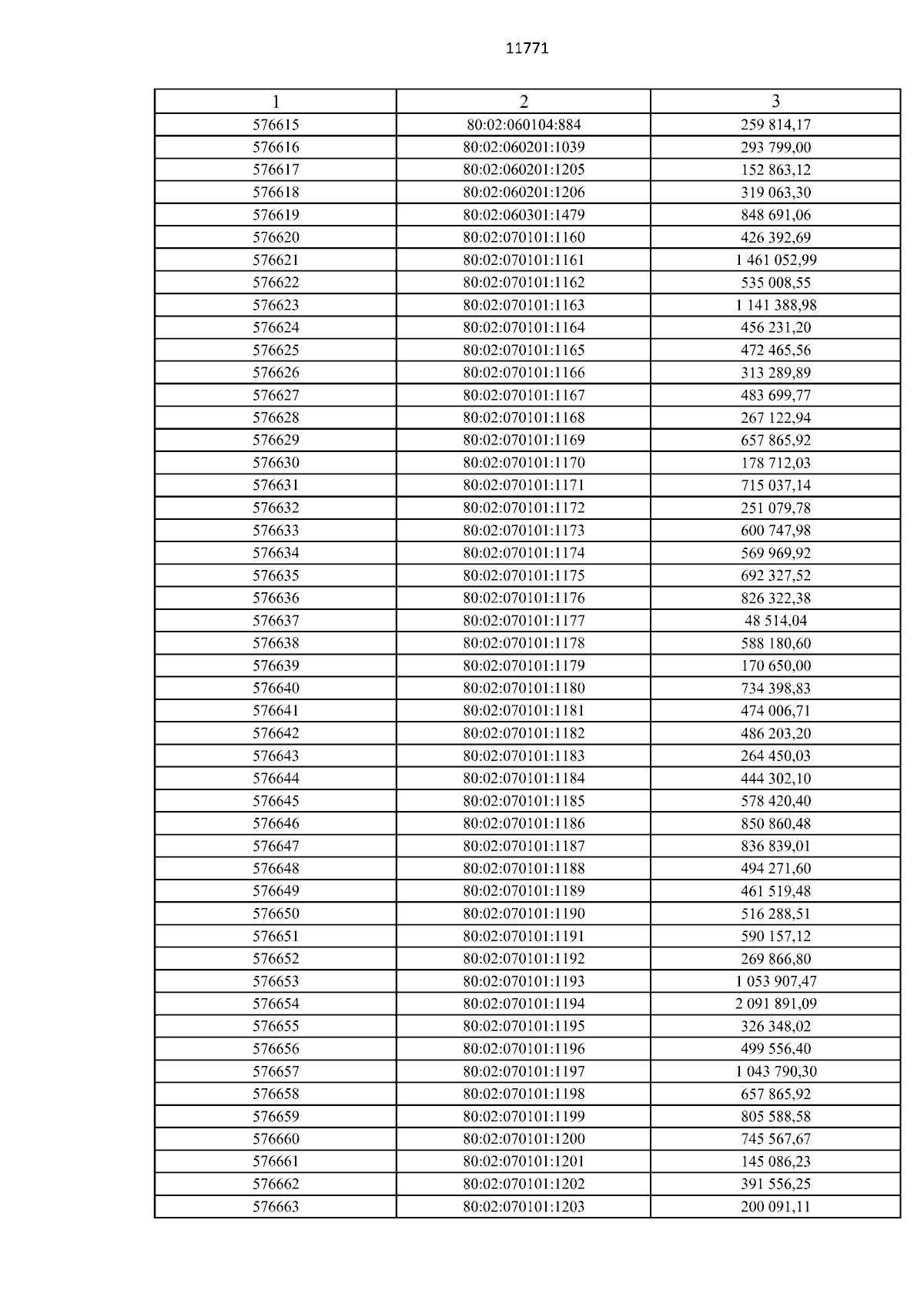 11771

| 1 | 2 | 3 |
|---|---|---|
| 576615 | 80:02:060104:884 | 259 814,17 |
| 576616 | 80:02:060201:1039 | 293 799,00 |
| 576617 | 80:02:060201:1205 | 152 863,12 |
| 576618 | 80:02:060201:1206 | 319 063,30 |
| 576619 | 80:02:060301:1479 | 848 691,06 |
| 576620 | 80:02:070101:1160 | 426 392,69 |
| 576621 | 80:02:070101:1161 | 1 461 052,99 |
| 576622 | 80:02:070101:1162 | 535 008,55 |
| 576623 | 80:02:070101:1163 | 1 141 388,98 |
| 576624 | 80:02:070101:1164 | 456 231,20 |
| 576625 | 80:02:070101:1165 | 472 465,56 |
| 576626 | 80:02:070101:1166 | 313 289,89 |
| 576627 | 80:02:070101:1167 | 483 699,77 |
| 576628 | 80:02:070101:1168 | 267 122,94 |
| 576629 | 80:02:070101:1169 | 657 865,92 |
| 576630 | 80:02:070101:1170 | 178 712,03 |
| 576631 | 80:02:070101:1171 | 715 037,14 |
| 576632 | 80:02:070101:1172 | 251 079,78 |
| 576633 | 80:02:070101:1173 | 600 747,98 |
| 576634 | 80:02:070101:1174 | 569 969,92 |
| 576635 | 80:02:070101:1175 | 692 327,52 |
| 576636 | 80:02:070101:1176 | 826 322,38 |
| 576637 | 80:02:070101:1177 | 48 514,04 |
| 576638 | 80:02:070101:1178 | 588 180,60 |
| 576639 | 80:02:070101:1179 | 170 650,00 |
| 576640 | 80:02:070101:1180 | 734 398,83 |
| 576641 | 80:02:070101:1181 | 474 006,71 |
| 576642 | 80:02:070101:1182 | 486 203,20 |
| 576643 | 80:02:070101:1183 | 264 450,03 |
| 576644 | 80:02:070101:1184 | 444 302,10 |
| 576645 | 80:02:070101:1185 | 578 420,40 |
| 576646 | 80:02:070101:1186 | 850 860,48 |
| 576647 | 80:02:070101:1187 | 836 839,01 |
| 576648 | 80:02:070101:1188 | 494 271,60 |
| 576649 | 80:02:070101:1189 | 461 519,48 |
| 576650 | 80:02:070101:1190 | 516 288,51 |
| 576651 | 80:02:070101:1191 | 590 157,12 |
| 576652 | 80:02:070101:1192 | 269 866,80 |
| 576653 | 80:02:070101:1193 | 1 053 907,47 |
| 576654 | 80:02:070101:1194 | 2 091 891,09 |
| 576655 | 80:02:070101:1195 | 326 348,02 |
| 576656 | 80:02:070101:1196 | 499 556,40 |
| 576657 | 80:02:070101:1197 | 1 043 790,30 |
| 576658 | 80:02:070101:1198 | 657 865,92 |
| 576659 | 80:02:070101:1199 | 805 588,58 |
| 576660 | 80:02:070101:1200 | 745 567,67 |
| 576661 | 80:02:070101:1201 | 145 086,23 |
| 576662 | 80:02:070101:1202 | 391 556,25 |
| 576663 | 80:02:070101:1203 | 200 091,11 |